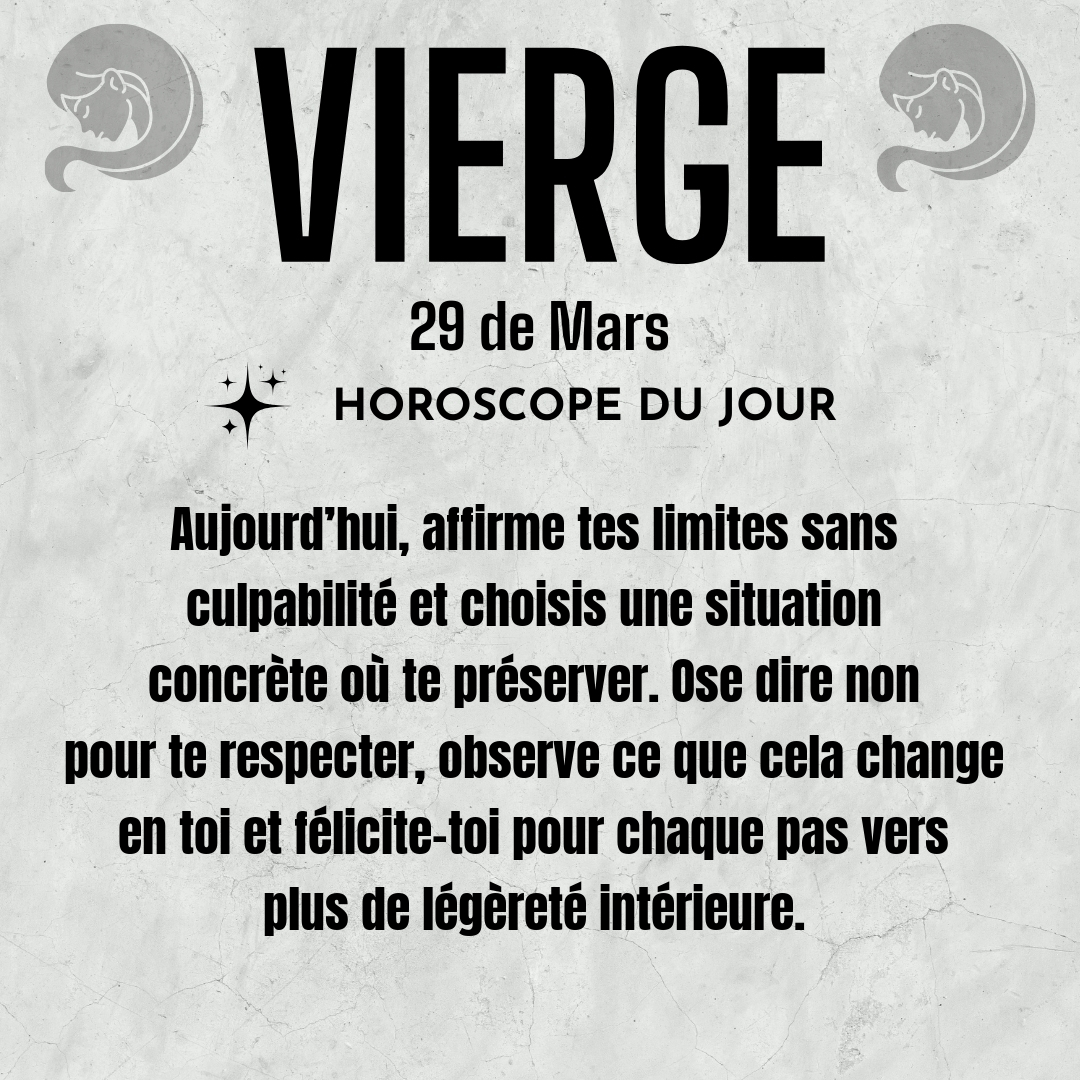 VIERGE

29 de Mars

HOROSCOPE DU JOUR

Aujourd’hui, affirme tes limites sans culpabilité et choisis une situation concrète où te préserver. Ose dire non pour te respecter, observe ce que cela change en toi et félicite-toi pour chaque pas vers plus de légèreté intérieure.